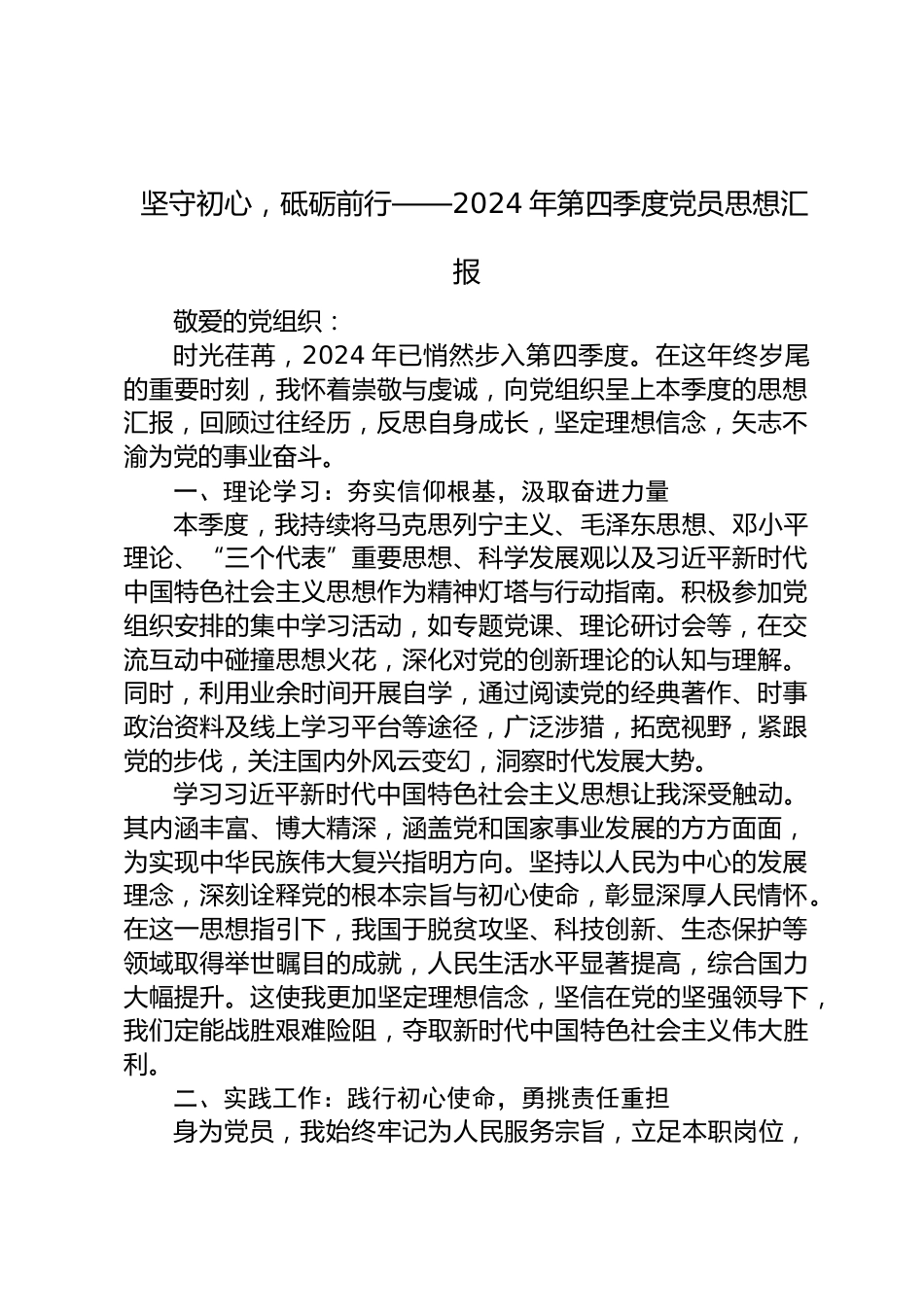 坚守初心，砥砺前行——2024 年第四季度党员思想汇报

敬爱的党组织：

时光荏苒，2024 年已悄然步入第四季度。在这年终岁尾的重要时刻，我怀着崇敬与虔诚，向党组织呈上本季度的思想汇报，回顾过往经历，反思自身成长，坚定理想信念，矢志不渝为党的事业奋斗。

一、理论学习：夯实信仰根基，汲取奋进力量

本季度，我持续将马克思列宁主义、毛泽东思想、邓小平理论、“三个代表”重要思想、科学发展观以及习近平新时代中国特色社会主义思想作为精神灯塔与行动指南。积极参加党组织安排的集中学习活动，如专题党课、理论研讨会等，在交流互动中碰撞思想火花，深化对党的创新理论的认知与理解。同时，利用业余时间开展自学，通过阅读党的经典著作、时事政治资料及线上学习平台等途径，广泛涉猎，拓宽视野，紧跟党的步伐，关注国内外风云变幻，洞察时代发展大势。

学习习近平新时代中国特色社会主义思想让我深受触动。其内涵丰富、博大精深，涵盖党和国家事业发展的方方面面，为实现中华民族伟大复兴指明方向。坚持以人民为中心的发展理念，深刻诠释党的根本宗旨与初心使命，彰显深厚人民情怀。在这一思想指引下，我国于脱贫攻坚、科技创新、生态保护等领域取得举世瞩目的成就，人民生活水平显著提高，综合国力大幅提升。这使我更加坚定理想信念，坚信在党的坚强领导下，我们定能战胜艰难险阻，夺取新时代中国特色社会主义伟大胜利。

二、实践工作：践行初心使命，勇挑责任重担

身为党员，我始终牢记为人民服务宗旨，立足本职岗位，